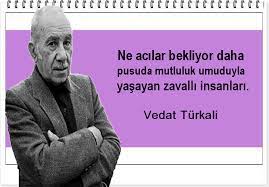 Ne acılar bekliyor daha pusuda mutluluk umuduyla yaşayan zavallı insanları.

Vedat Türkali